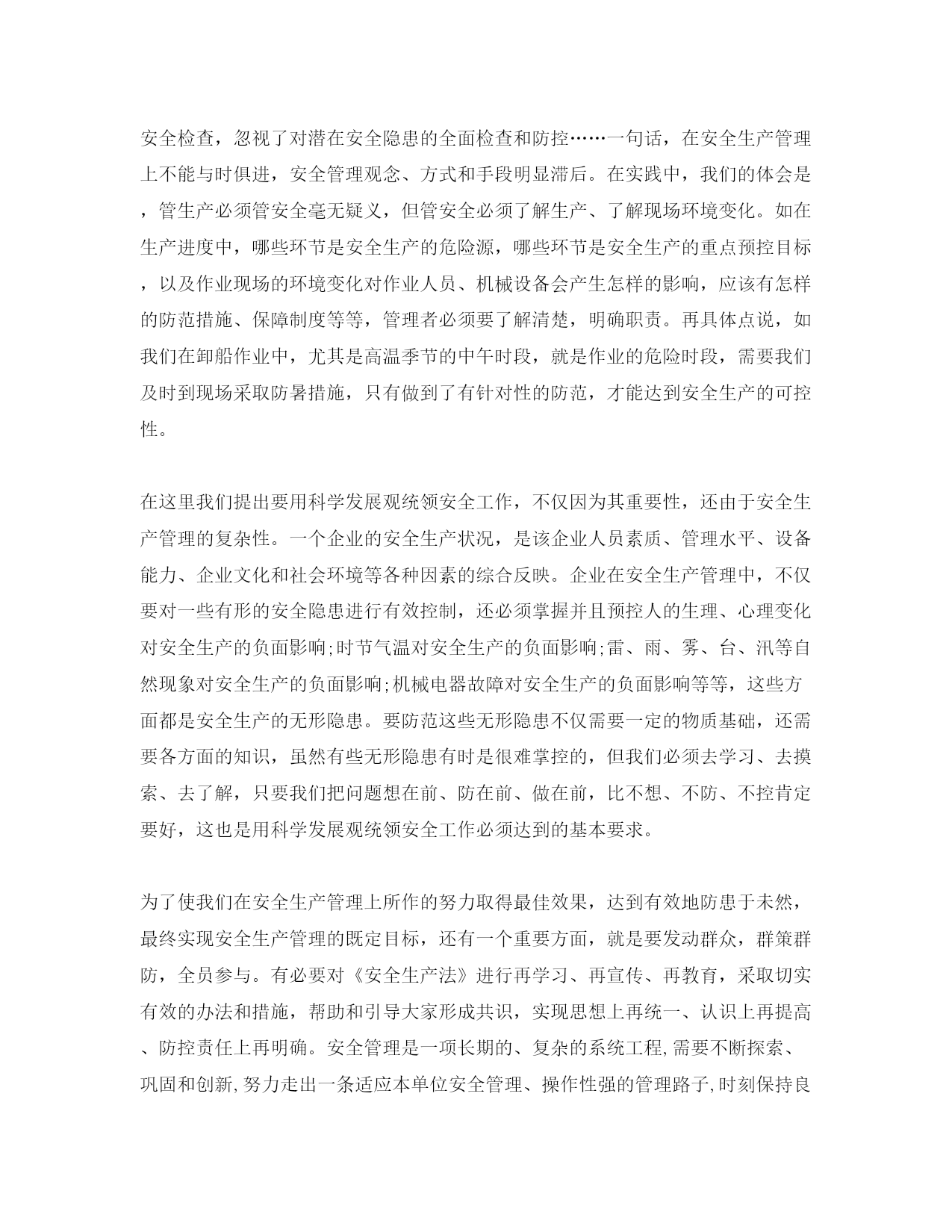 安全检查，忽视了对潜在安全隐患的全面检查和防控……一句话，在安全生产管理上不能与时俱进，安全管理观念、方式和手段明显滞后。在实践中，我们的体会是，管生产必须管安全毫无疑义，但管安全必须了解生产、了解现场环境变化。如在生产进度中，哪些环节是安全生产的危险源，哪些环节是安全生产的重点预控目标，以及作业现场的环境变化对作业人员、机械设备会产生怎样的影响，应该有怎样的防范措施、保障制度等等，管理者必须要了解清楚，明确职责。再具体点说，如我们在卸船作业中，尤其是高温季节的中午时段，就是作业的危险时段，需要我们及时到现场采取防暑措施，只有做到了有针对性的防范，才能达到安全生产的可控性。

在这里我们提出要用科学发展观统领安全工作，不仅因为其重要性，还由于安全生产管理的复杂性。一个企业的安全生产状况，是该企业人员素质、管理水平、设备能力、企业文化和社会环境等各种因素的综合反映。企业在安全生产管理中，不仅要对一些有形的安全隐患进行有效控制，还必须掌握并且预控人的生理、心理变化对安全生产的负面影响;时节气温对安全生产的负面影响;雷、雨、雾、台、汛等自然现象对安全生产的负面影响;机械电器故障对安全生产的负面影响等等，这些方面都是安全生产的无形隐患。要防范这些无形隐患不仅需要一定的物质基础，还需要各方面的知识，虽然有些无形隐患有时是很难掌控的，但我们必须去学习、去摸索、去了解，只要我们把问题想在前、防在前、做在前，比不想、不防、不控肯定要好，这也是用科学发展观统领安全工作必须达到的基本要求。

为了使我们在安全生产管理上所作的努力取得最佳效果，达到有效地防患于未然，最终实现安全生产管理的既定目标，还有一个重要方面，就是要发动群众，群策群防，全员参与。有必要对《安全生产法》进行再学习、再宣传、再教育，采取切实有效的办法和措施，帮助和引导大家形成共识，实现思想上再统一、认识上再提高、防控责任上再明确。安全管理是一项长期的、复杂的系统工程,需要不断探索、巩固和创新,努力走出一条适应本单位安全管理、操作性强的管理路子,时刻保持良